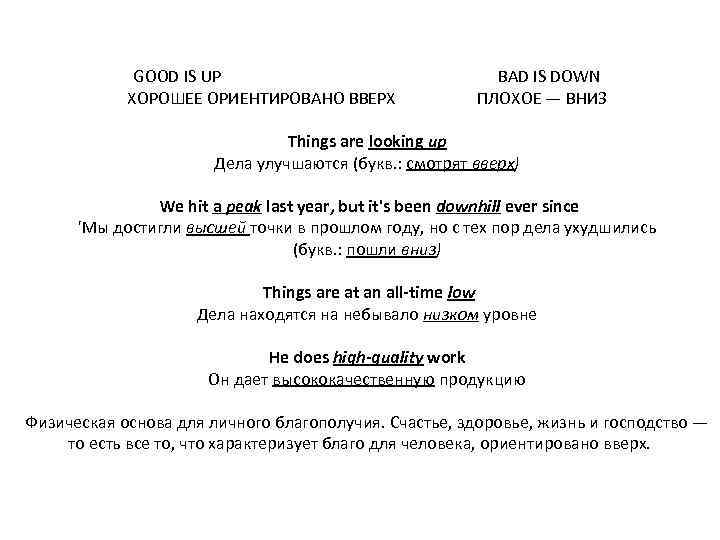 GOOD IS UP
ХОРОШЕЕ ОРИЕНТИРОВАНО ВВЕРХ

BAD IS DOWN
ПЛОХОЕ — ВНИЗ

Things are looking up
Дела улучшаются (букв.: смотрят вверх)

We hit a peak last year, but it's been downhill ever since
'Мы достигли высшей точки в прошлом году, но с тех пор дела ухудшились (букв.: пошли вниз)

Things are at an all-time low
Дела находятся на небывало низком уровне

He does high-quality work
Он дает высококачественную продукцию

Физическая основа для личного благополучия. Счастье, здоровье, жизнь и господство — то есть все то, что характеризует благо для человека, ориентировано вверх.